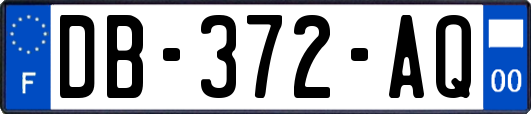 F
DB-372-AQ
00